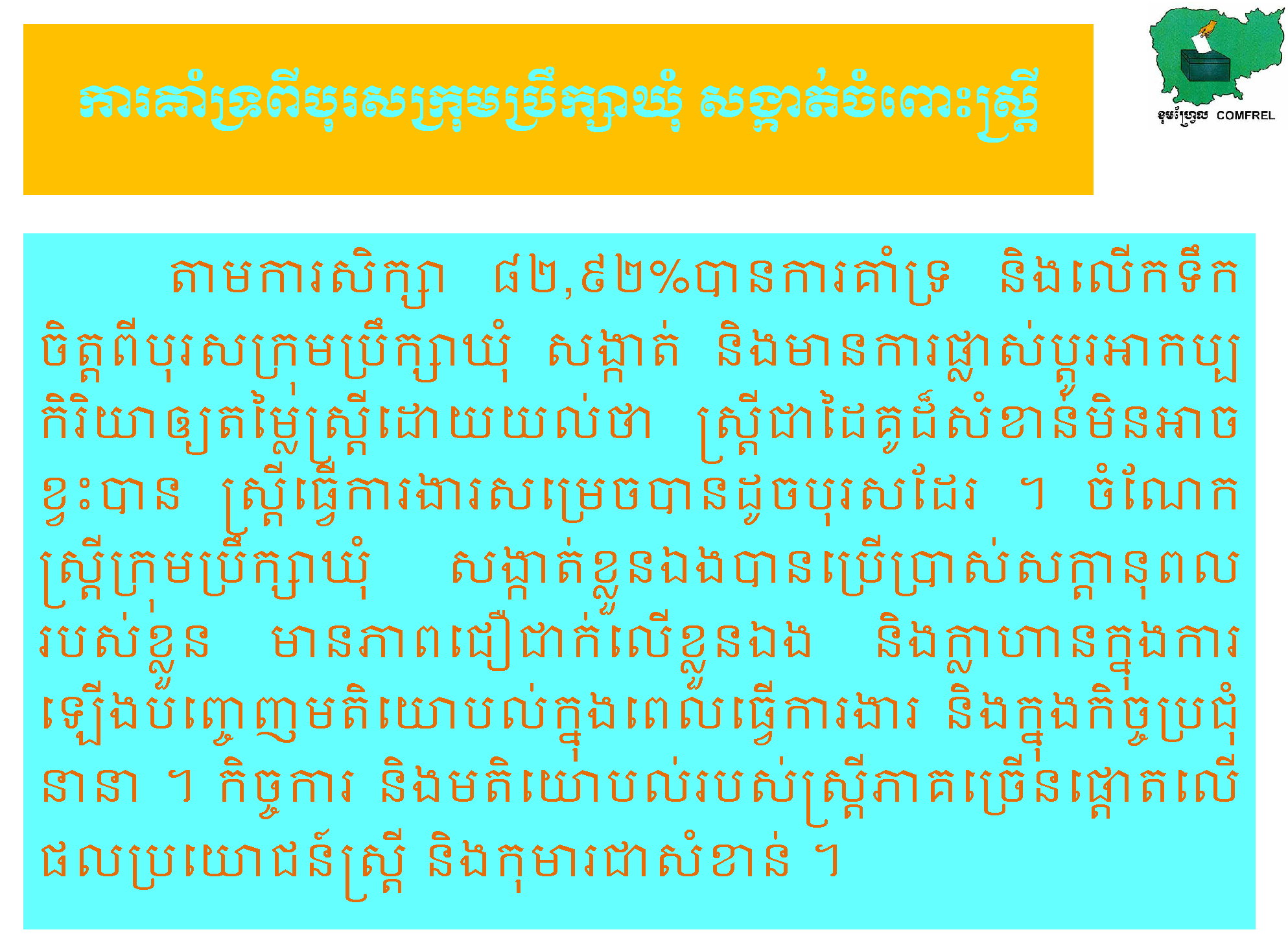 ការគាំទ្រពីបុរសក្រុមប្រឹក្សាឃុំ សង្កាត់ចំពោះស្ត្រី

ខុមហ្វ្រែល COMFREL

តាមការសិក្សា ៨២,៩២%បានការគាំទ្រ និងលើកទឹកចិត្តពីបុរសក្រុមប្រឹក្សាឃុំ សង្កាត់ និងមានការផ្លាស់ប្តូរអាកប្បកិរិយាឲ្យតម្លៃស្ត្រីដោយយល់ថា ស្ត្រីជាដៃគូដ៏សំខាន់មិនអាចខ្វះបាន ស្ត្រីធ្វើការងារសម្រេចបានដូចបុរសដែរ ។ ចំណែកស្ត្រីក្រុមប្រឹក្សាឃុំ សង្កាត់ខ្លួនឯងបានប្រើប្រាស់សក្តានុពលរបស់ខ្លួន មានភាពជឿជាក់លើខ្លួនឯង និងក្លាហានក្នុងការឡើងបញ្ចេញមតិយោបល់ក្នុងពេលធ្វើការងារ និងក្នុងកិច្ចប្រជុំនានា ។ កិច្ចការ និងមតិយោបល់របស់ស្ត្រីភាគច្រើនផ្តោតលើផលប្រយោជន៍ស្ត្រី និងកុមារជាសំខាន់ ។